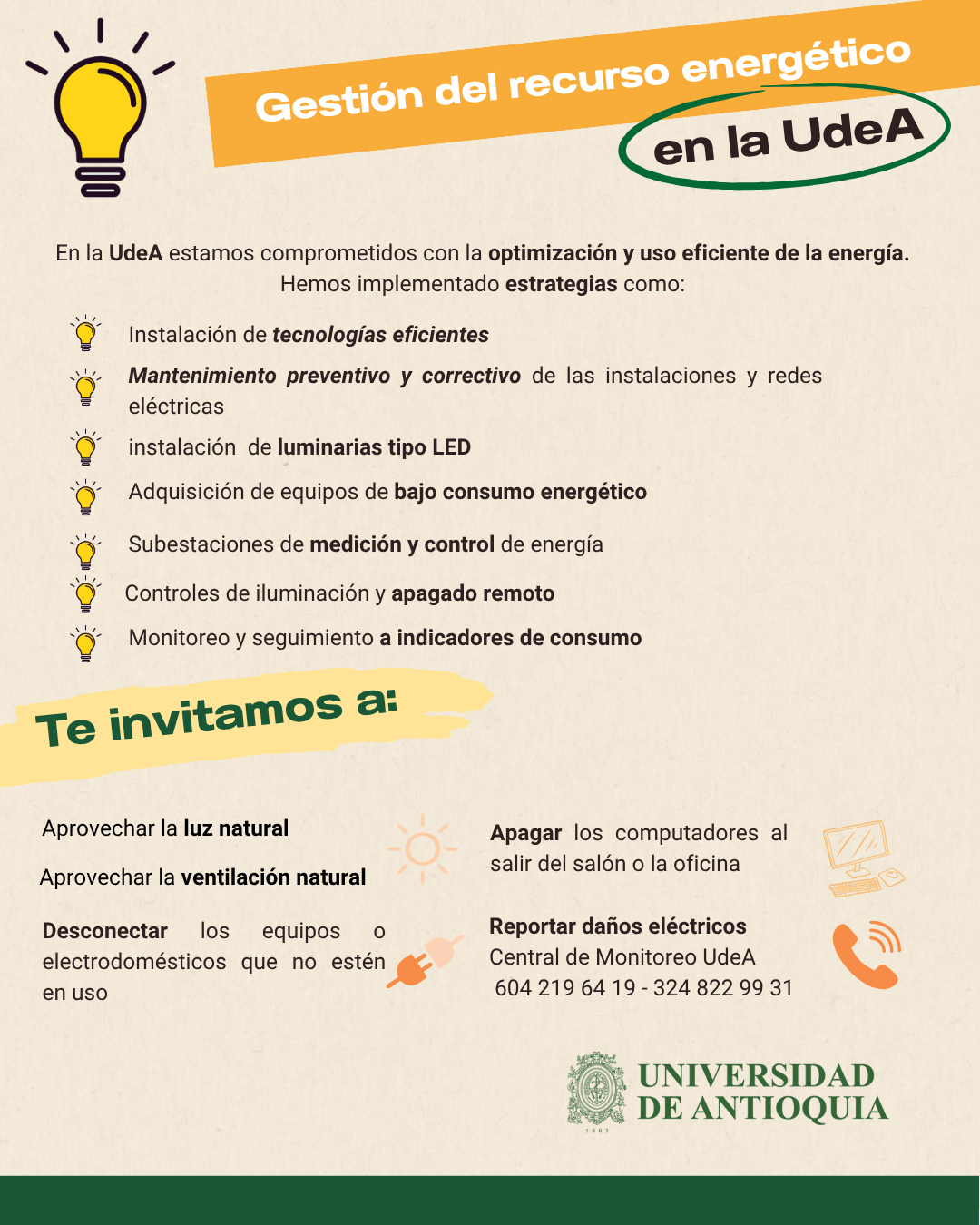 Gestión del recurso energético en la UdeA

En la UdeA estamos comprometidos con la optimización y uso eficiente de la energía. Hemos implementado estrategias como:

Instalación de tecnologías eficientes

Mantenimiento preventivo y correctivo de las instalaciones y redes eléctricas

instalación de luminarias tipo LED

Adquisición de equipos de bajo consumo energético

Subestaciones de medición y control de energía

Controles de iluminación y apagado remoto

Monitoreo y seguimiento a indicadores de consumo

Te invitamos a:

Aprovechar la luz natural

Aprovechar la ventilación natural

Desconectar los equipos o electrodomésticos que no estén en uso

Apagar los computadores al salir del salón o la oficina

Reportar daños eléctricos
Central de Monitoreo UdeA
604 219 64 19 - 324 822 99 31

UNIVERSIDAD DE ANTIOQUIA
1803